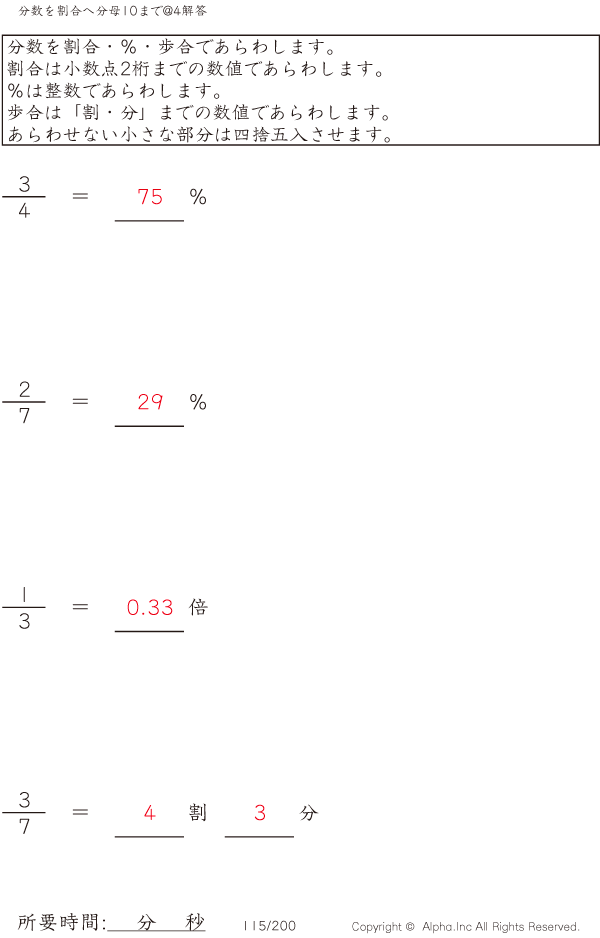 分数を割合へ分母10まで@4解答

分数を割合・%・歩合であらわします。
割合は小数点2桁までの数値であらわします。
%は整数であらわします。
歩合は「割・分」までの数値であらわします。
あらわせない小さな部分は四捨五入させます。

$\frac{3}{4}$ = 75 %

$\frac{2}{7}$ = 29 %

$\frac{1}{3}$ = 0.33 倍

$\frac{3}{7}$ = 4 割 3 分

所要時間: 分 秒 115/200 Copyright © Alpha.Inc All Rights Reserved.